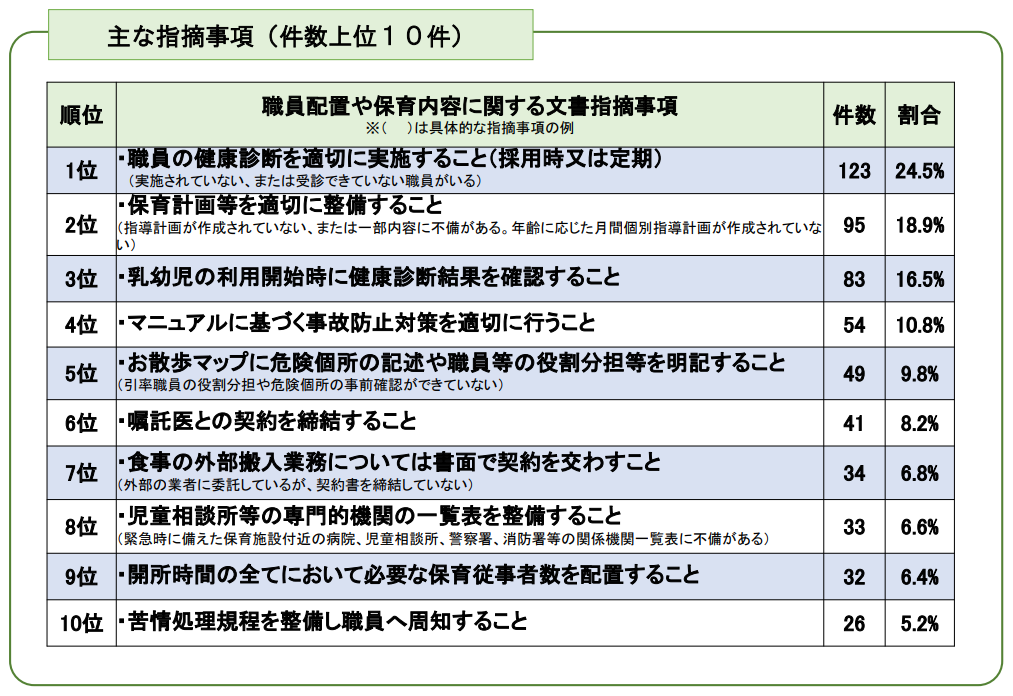 主な指摘事項（件数上位１０件）

| 順位 | 職員配置や保育内容に関する文書指摘事項 ※（　）は具体的な指摘事項の例 | 件数 | 割合 |
|---|---|---|---|
| 1位 | ・職員の健康診断を適切に実施すること（採用時又は定期） （実施されていない、または受診できていない職員がいる） | 123 | 24.5% |
| 2位 | ・保育計画等を適切に整備すること （指導計画が作成されていない、または一部内容に不備がある。年齢に応じた月間個別指導計画が作成されていない） | 95 | 18.9% |
| 3位 | ・乳幼児の利用開始時に健康診断結果を確認すること | 83 | 16.5% |
| 4位 | ・マニュアルに基づく事故防止対策を適切に行うこと | 54 | 10.8% |
| 5位 | ・お散歩マップに危険個所の記述や職員等の役割分担等を明記すること （引率職員の役割分担や危険個所の事前確認ができていない） | 49 | 9.8% |
| 6位 | ・嘱託医との契約を締結すること | 41 | 8.2% |
| 7位 | ・食事の外部搬入業務については書面で契約を交わすこと （外部の業者に委託しているが、契約書を締結していない） | 34 | 6.8% |
| 8位 | ・児童相談所等の専門的機関の一覧表を整備すること （緊急時に備えた保育施設付近の病院、児童相談所、警察署、消防署等の関係機関一覧表に不備がある） | 33 | 6.6% |
| 9位 | ・開所時間の全てにおいて必要な保育従事者数を配置すること | 32 | 6.4% |
| 10位 | ・苦情処理規程を整備し職員へ周知すること | 26 | 5.2% |